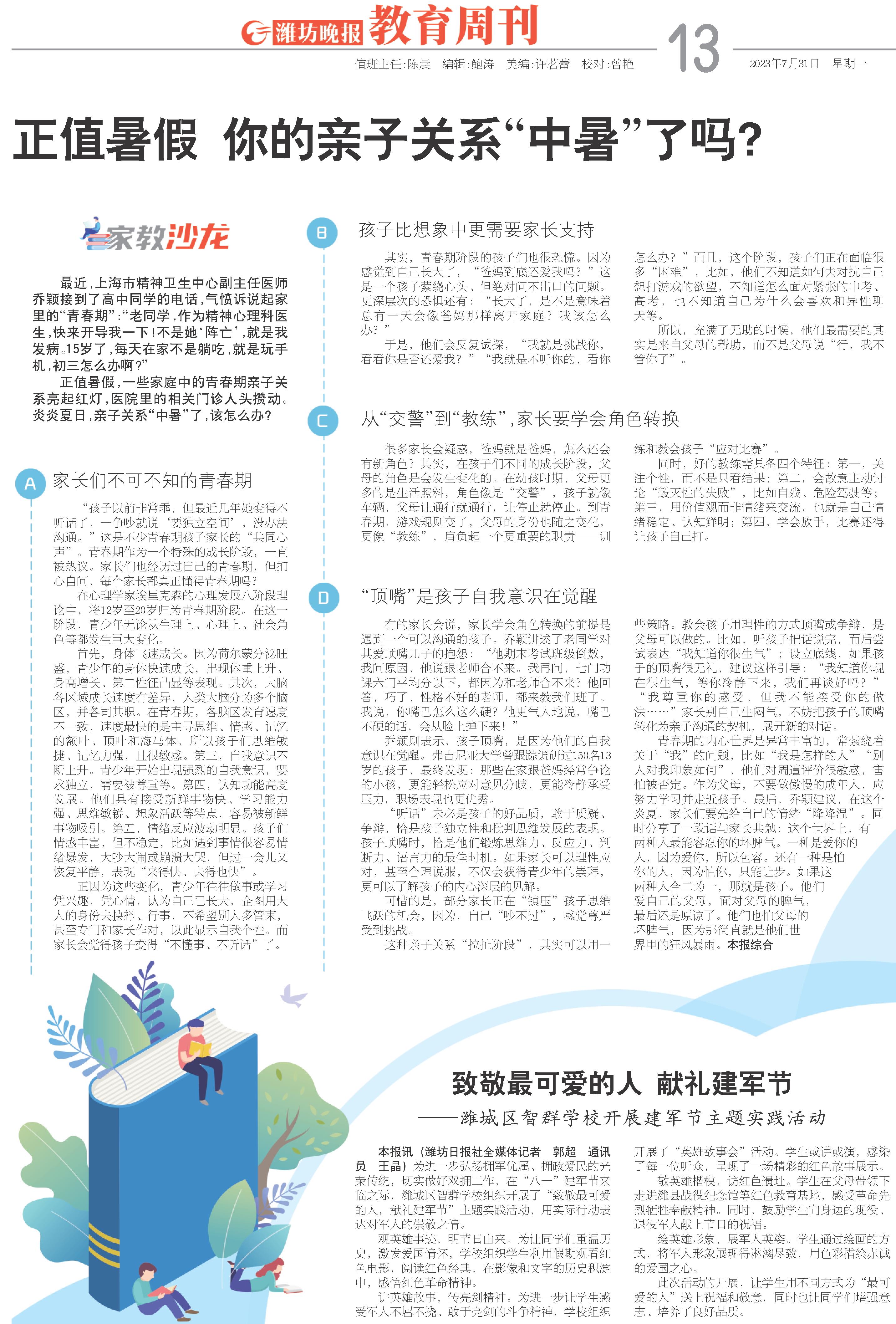 潍坊晚报 教育周刊

值班主任:陈晨　编辑:鲍涛　美编:许茗蕾　校对:曾艳

13

2023年7月31日　星期一

正值暑假 你的亲子关系“中暑”了吗?

家教沙龙

最近,上海市精神卫生中心副主任医师乔颖接到了高中同学的电话,气愤诉说起家里的“青春期”:“老同学,作为精神心理科医生,快来开导我一下!不是她‘阵亡’,就是我发病。15岁了,每天在家不是躺吃,就是玩手机,初三怎么办啊?”

正值暑假,一些家庭中的青春期亲子关系亮起红灯,医院里的相关门诊人头攒动。炎炎夏日,亲子关系“中暑”了,该怎么办?

A 家长们不可不知的青春期

“孩子以前非常乖,但最近几年她变得不听话了,一争吵就说‘要独立空间’,没办法沟通。”这是不少青春期孩子家长的“共同心声”。青春期作为一个特殊的成长阶段,一直被热议。家长们也经历过自己的青春期,但扪心自问,每个家长都真正懂得青春期吗?

在心理学家埃里克森的心理发展八阶段理论中,将12岁至20岁归为青春期阶段。在这一阶段,青少年无论从生理上、心理上、社会角色等都发生巨大变化。

首先,身体飞速成长。因为荷尔蒙分泌旺盛,青少年的身体快速成长,出现体重上升、身高增长、第二性征凸显等表现。其次,大脑各区域成长速度有差异,人类大脑分为多个脑区,并各司其职。在青春期,各脑区发育速度不一致,速度最快的是主导思维、情感、记忆的额叶、顶叶和海马体,所以孩子们思维敏捷、记忆力强,且很敏感。第三,自我意识不断上升。青少年开始出现强烈的自我意识,要求独立,需要被尊重等。第四,认知功能高度发展。他们具有接受新鲜事物快、学习能力强、思维敏锐、想象活跃等特点,容易被新鲜事物吸引。第五,情绪反应波动明显。孩子们情感丰富,但不稳定,比如遇到事情很容易情绪爆发,大吵大闹或崩溃大哭,但过一会儿又恢复平静,表现“来得快、去得也快”。

正因为这些变化,青少年往往做事或学习凭兴趣,凭心情,认为自己已长大,企图用大人的身份去抉择、行事,不希望别人多管束,甚至专门和家长作对,以此显示自我个性。而家长会觉得孩子变得“不懂事、不听话”了。

B 孩子比想象中更需要家长支持

其实,青春期阶段的孩子们也很恐慌。因为感觉到自己长大了,“爸妈到底还爱我吗?”这是一个孩子萦绕心头、但绝对问不出口的问题。更深层次的恐惧还有:“长大了,是不是意味着总有一天会像爸妈那样离开家庭?我该怎么办?”

于是,他们会反复试探,“我就是挑战你,看看你是否还爱我?”“我就是不听你的,看你怎么办?”而且,这个阶段,孩子们正在面临很多“困难”,比如,他们不知道如何去对抗自己想打游戏的欲望,不知道怎么面对紧张的中考、高考,也不知道自己为什么会喜欢和异性聊天等。

所以,充满了无助的时候,他们最需要的其实是来自父母的帮助,而不是父母说“行,我不管你了”。

C 从“交警”到“教练”,家长要学会角色转换

很多家长会疑惑,爸妈就是爸妈,怎么还会有新角色?其实,在孩子们不同的成长阶段,父母的角色是会发生变化的。在幼孩时期,父母更多的是生活照料,角色像是“交警”,孩子就像车辆,父母让通行就通行,让停止就停止。到青春期,游戏规则变了,父母的身份也随之变化,更像“教练”,肩负起一个更重要的职责——训练和教会孩子“应对比赛”。

同时,好的教练需具备四个特征:第一,关注个性,而不是只看结果;第二,会故意主动讨论“毁灭性的失败”,比如自残、危险驾驶等;第三,用价值观而非情绪来交流,也就是自己情绪稳定、认知鲜明;第四,学会放手,比赛还得让孩子自己打。

D “顶嘴”是孩子自我意识在觉醒

有的家长会说,家长学会角色转换的前提是遇到一个可以沟通的孩子。乔颖讲述了老同学对其爱顶嘴儿子的抱怨:“他期末考试班级倒数,我问原因,他说跟老师合不来。我再问,七门功课六门平均分以下,都因为和老师合不来?他回答,巧了,性格不好的老师,都来教我们班了。我说,你嘴巴怎么这么硬?他更气人地说,嘴巴不硬的话,会从脸上掉下来!”

乔颖则表示,孩子顶嘴,是因为他们的自我意识在觉醒。弗吉尼亚大学曾跟踪调研过150名13岁的孩子,最终发现:那些在家跟爸妈经常争论的小孩,更能轻松应对意见分歧,更能冷静承受压力,职场表现也更优秀。

“听话”未必是孩子的好品质,敢于质疑、争辩,恰是孩子独立性和批判思维发展的表现。孩子顶嘴时,恰是他们锻炼思维力、反应力、判断力、语言力的最佳时机。如果家长可以理性应对,甚至合理说服,不仅会获得青少年的崇拜,更可以了解孩子的内心深层的见解。

可惜的是,部分家长正在“镇压”孩子思维飞跃的机会,因为,自己“吵不过”,感觉尊严受到挑战。

这种亲子关系“拉扯阶段”,其实可以用一些策略。教会孩子用理性的方式顶嘴或争辩,是父母可以做的。比如,听孩子把话说完,而后尝试表达“我知道你很生气”;设立底线,如果孩子的顶嘴很无礼,建议这样引导:“我知道你现在很生气,等你冷静下来,我们再谈好吗?”“我尊重你的感受,但我不能接受你的做法……”家长别自己生闷气,不妨把孩子的顶嘴转化为亲子沟通的契机,展开新的对话。

青春期的内心世界是异常丰富的,常萦绕着关于“我”的问题,比如“我是怎样的人”“别人对我印象如何”,他们对周遭评价很敏感,害怕被否定。作为父母,不要做傲慢的成年人,应努力学习并走近孩子。最后,乔颖建议,在这个炎夏,家长们要先给自己的情绪“降降温”。同时分享了一段话与家长共勉:这个世界上,有两种人最能容忍你的坏脾气。一种是爱你的人,因为爱你,所以包容。还有一种是怕你的人,因为怕你,只能让步。如果这两种人合二为一,那就是孩子。他们爱自己的父母,面对父母的脾气,最后还是原谅了。他们也怕父母的坏脾气,因为那简直就是他们世界里的狂风暴雨。本报综合

致敬最可爱的人 献礼建军节
——潍城区智群学校开展建军节主题实践活动

本报讯(潍坊日报社全媒体记者　郭超　通讯员　王晶)为进一步弘扬拥军优属、拥政爱民的光荣传统,切实做好双拥工作,在“八一”建军节来临之际,潍城区智群学校组织开展了“致敬最可爱的人,献礼建军节”主题实践活动,用实际行动表达对军人的崇敬之情。

观英雄事迹,明节日由来。为让同学们重温历史,激发爱国情怀,学校组织学生利用假期观看红色电影,阅读红色经典,在影像和文字的历史积淀中,感悟红色革命精神。

讲英雄故事,传亮剑精神。为进一步让学生感受军人不屈不挠、敢于亮剑的斗争精神,学校组织开展了“英雄故事会”活动。学生或讲或演,感染了每一位听众,呈现了一场精彩的红色故事展示。

敬英雄楷模,访红色遗址。学生在父母带领下走进潍县战役纪念馆等红色教育基地,感受革命先烈牺牲奉献精神。同时,鼓励学生向身边的现役、退役军人献上节日的祝福。

绘英雄形象,展军人英姿。学生通过绘画的方式,将军人形象展现得淋漓尽致,用色彩描绘赤诚的爱国之心。

此次活动的开展,让学生用不同方式为“最可爱的人”送上祝福和敬意,同时也让同学们增强意志、培养了良好品质。